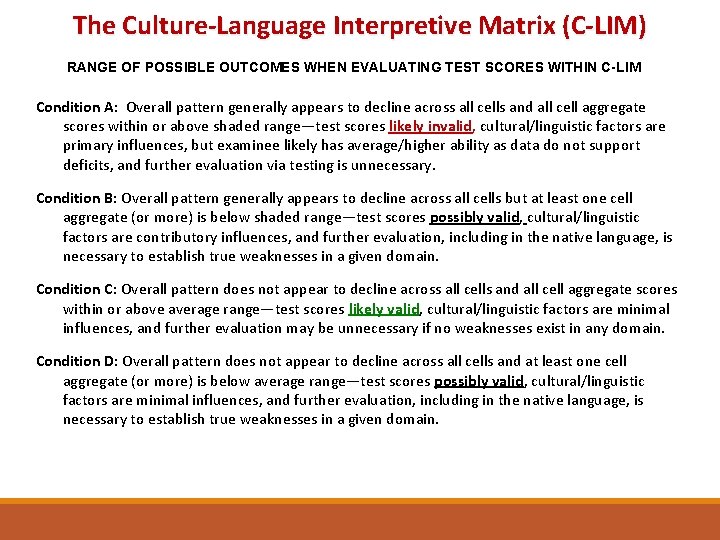 The Culture-Language Interpretive Matrix (C-LIM)

RANGE OF POSSIBLE OUTCOMES WHEN EVALUATING TEST SCORES WITHIN C-LIM

Condition A: Overall pattern generally appears to decline across all cells and all cell aggregate scores within or above shaded range—test scores likely invalid, cultural/linguistic factors are primary influences, but examinee likely has average/higher ability as data do not support deficits, and further evaluation via testing is unnecessary.

Condition B: Overall pattern generally appears to decline across all cells but at least one cell aggregate (or more) is below shaded range—test scores possibly valid, cultural/linguistic factors are contributory influences, and further evaluation, including in the native language, is necessary to establish true weaknesses in a given domain.

Condition C: Overall pattern does not appear to decline across all cells and all cell aggregate scores within or above average range—test scores likely valid, cultural/linguistic factors are minimal influences, and further evaluation may be unnecessary if no weaknesses exist in any domain.

Condition D: Overall pattern does not appear to decline across all cells and at least one cell aggregate (or more) is below average range—test scores possibly valid, cultural/linguistic factors are minimal influences, and further evaluation, including in the native language, is necessary to establish true weaknesses in a given domain.